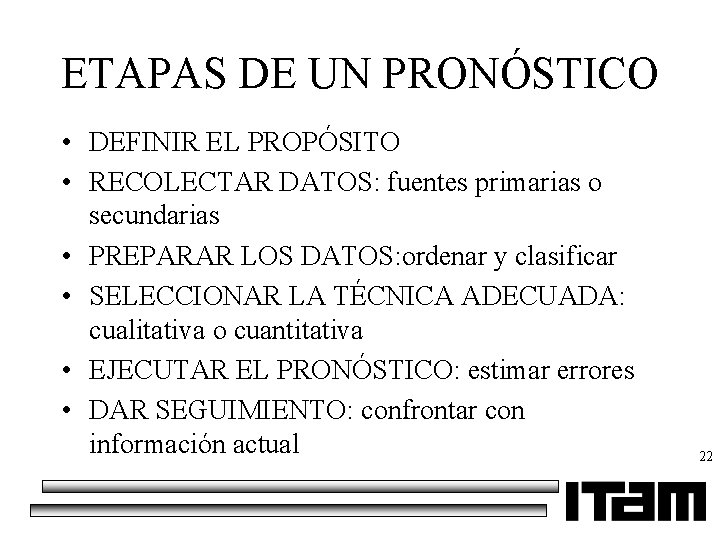 ETAPAS DE UN PRONÓSTICO

• DEFINIR EL PROPÓSITO
• RECOLECTAR DATOS: fuentes primarias o secundarias
• PREPARAR LOS DATOS:ordenar y clasificar
• SELECCIONAR LA TÉCNICA ADECUADA: cualitativa o cuantitativa
• EJECUTAR EL PRONÓSTICO: estimar errores
• DAR SEGUIMIENTO: confrontar con información actual

22

ITAM